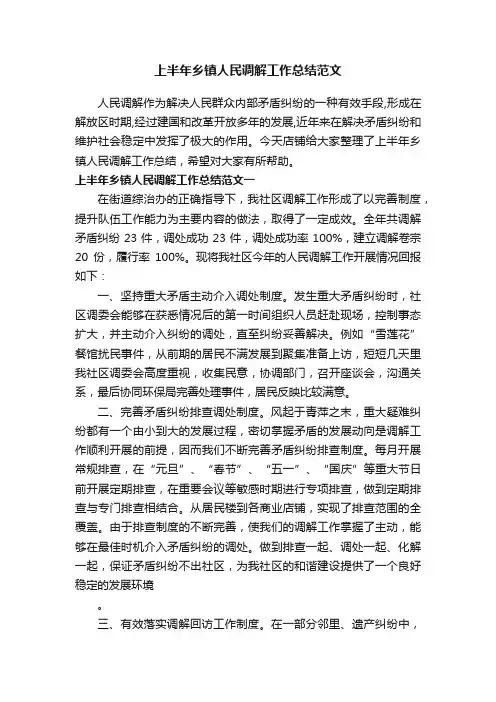 上半年乡镇人民调解工作总结范文

人民调解作为解决人民群众内部矛盾纠纷的一种有效手段,形成在解放区时期,经过建国和改革开放多年的发展,近年来在解决矛盾纠纷和维护社会稳定中发挥了极大的作用。今天店铺给大家整理了上半年乡镇人民调解工作总结，希望对大家有所帮助。

上半年乡镇人民调解工作总结范文一

在街道综治办的正确指导下，我社区调解工作形成了以完善制度，提升队伍工作能力为主要内容的做法，取得了一定成效。全年共调解矛盾纠纷 23 件，调处成功 23 件，调处成功率 100%，建立调解卷宗 20 份，履行率 100%。现将我社区今年的人民调解工作开展情况回报如下：

一、坚持重大矛盾主动介入调处制度。发生重大矛盾纠纷时，社区调委会能够在获悉情况后的第一时间组织人员赶赴现场，控制事态扩大，并主动介入纠纷的调处，直至纠纷妥善解决。例如“雪莲花”餐馆扰民事件，从前期的居民不满发展到聚集准备上访，短短几天里我社区调委会高度重视，收集民意，协调部门，召开座谈会，沟通关系，最后协同环保局完善处理事件，居民反映比较满意。

二、完善矛盾纠纷排查调处制度。风起于青萍之末，重大疑难纠纷都有一个由小到大的发展过程，密切掌握矛盾的发展动向是调解工作顺利开展的前提，因而我们不断完善矛盾纠纷排查制度。每月开展常规排查，在“元旦”、“春节”、“五一”、“国庆”等重大节日前开展定期排查，在重要会议等敏感时期进行专项排查，做到定期排查与专门排查相结合。从居民楼到各商业店铺，实现了排查范围的全覆盖。由于排查制度的不断完善，使我们的调解工作掌握了主动，能够在最佳时机介入矛盾纠纷的调处。做到排查一起、调处一起、化解一起，保证矛盾纠纷不出社区，为我社区的和谐建设提供了一个良好稳定的发展环境

。

三、有效落实调解回访工作制度。在一部分邻里、遗产纠纷中，